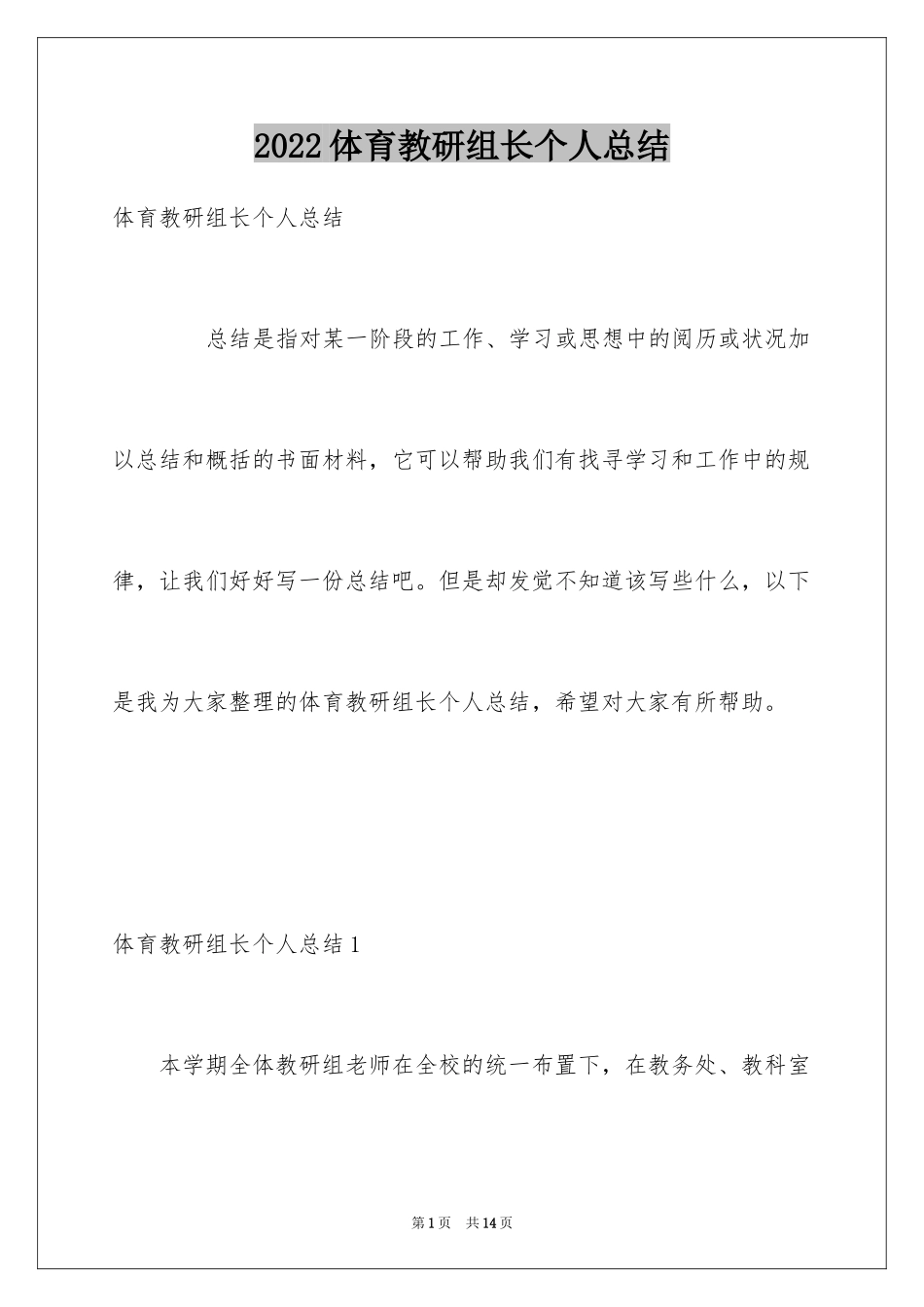 2022体育教研组长个人总结

体育教研组长个人总结

总结是指对某一阶段的工作、学习或思想中的阅历或状况加以总结和概括的书面材料，它可以帮助我们有找寻学习和工作中的规律，让我们好好写一份总结吧。但是却发觉不知道该写些什么，以下是我为大家整理的体育教研组长个人总结，希望对大家有所帮助。

体育教研组长个人总结1

本学期全体教研组老师在全校的统一布置下，在教务处、教科室

第1页 共14页